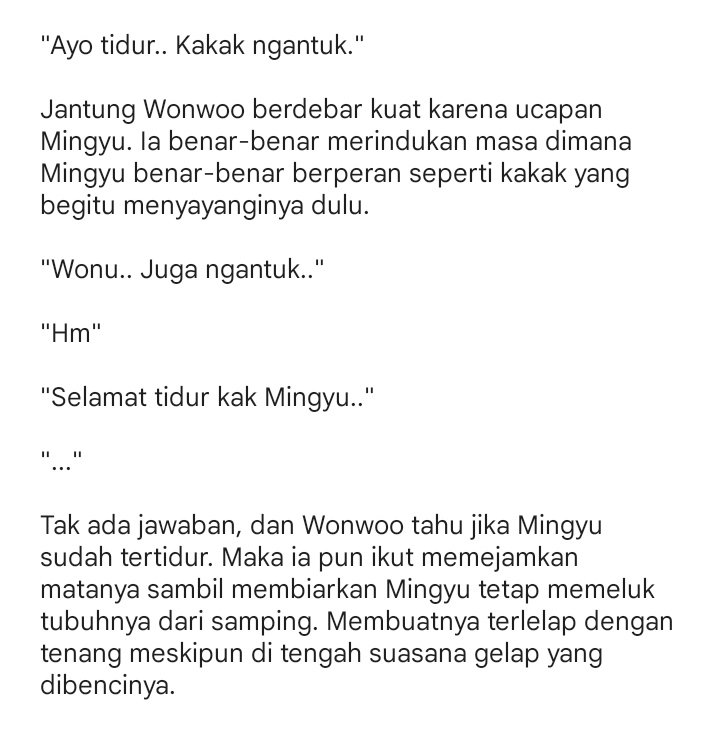 "Ayo tidur.. Kakak ngantuk."

Jantung Wonwoo berdebar kuat karena ucapan Mingyu. Ia benar-benar merindukan masa dimana Mingyu benar-benar berperan seperti kakak yang begitu menyayanginya dulu.

"Wonu.. Juga ngantuk.."

"Hm"

"Selamat tidur kak Mingyu.."

"..."

Tak ada jawaban, dan Wonwoo tahu jika Mingyu sudah tertidur. Maka ia pun ikut memejamkan matanya sambil membiarkan Mingyu tetap memeluk tubuhnya dari samping. Membuatnya terlelap dengan tenang meskipun di tengah suasana gelap yang dibencinya.